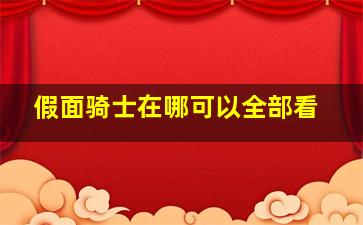 假面骑士在哪可以全部看